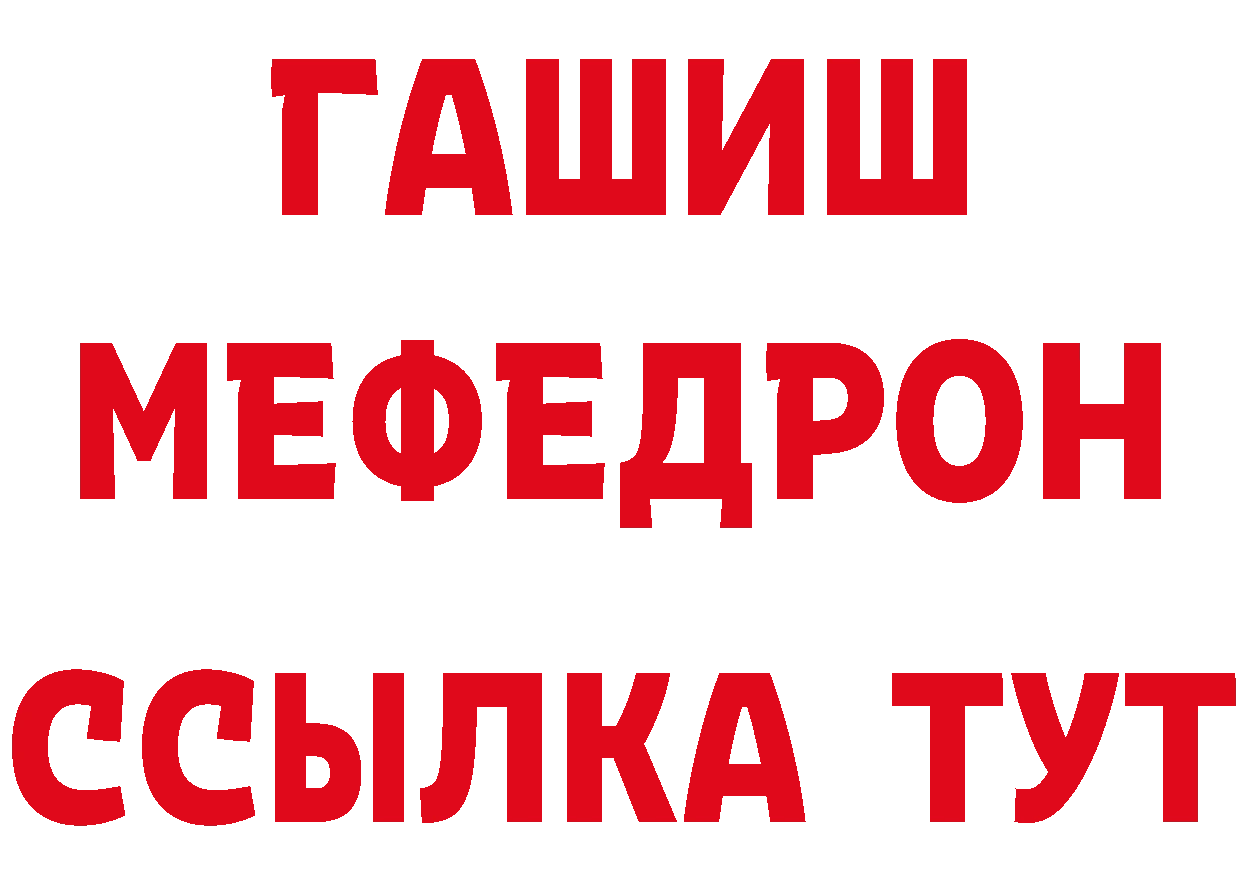 ГАШИШ
МЕФЕДРОН
ССЫЛКА ТУТ